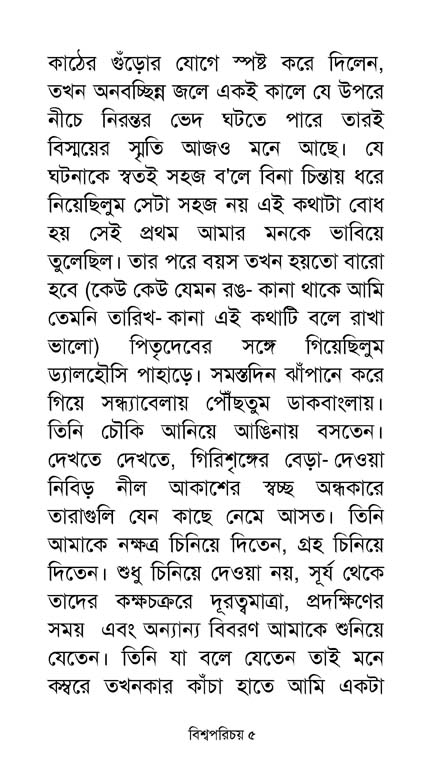 কাঠের গুঁড়োর যোগে স্পষ্ট করে দিলেন, তখন অনবচ্ছিন্ন জলে একই কালে যে উপরে নীচে নিরন্তর ভেদ ঘটতে পারে তারই বিস্ময়ের স্মৃতি আজও মনে আছে। যে ঘটনাকে স্বতই সহজ ব'লে বিনা চিন্তায় ধরে নিয়েছিলুম সেটা সহজ নয় এই কথাটা বোধ হয় সেই প্রথম আমার মনকে ভাবিয়ে তুলেছিল। তার পরে বয়স তখন হয়তো বারো হবে (কেউ কেউ যেমন রঙ- কানা থাকে আমি তেমনি তারিখ- কানা এই কথাটি বলে রাখা ভালো) পিতৃদেবের সঙ্গে গিয়েছিলুম ড্যালহৌসি পাহাড়ে। সমস্তদিন ঝাঁপানে করে গিয়ে সন্ধ্যাবেলায় পৌঁছতুম ডাকবাংলায়। তিনি চৌকি আনিয়ে আঙিনায় বসতেন। দেখতে দেখতে, গিরিশৃঙ্গের বেড়া- দেওয়া নিবিড় নীল আকাশের স্বচ্ছ অন্ধকারে তারাগুলি যেন কাছে নেমে আসত। তিনি আমাকে নক্ষত্র চিনিয়ে দিতেন, গ্রহ চিনিয়ে দিতেন। শুধু চিনিয়ে দেওয়া নয়, সূর্য থেকে তাদের কক্ষচক্ররে দূরত্বমাত্রা, প্রদক্ষিণের সময় এবং অন্যান্য বিবরণ আমাকে শুনিয়ে যেতেন। তিনি যা বলে যেতেন তাই মনে কস্বরে তখনকার কাঁচা হাতে আমি একটা

বিশ্বপরিচয় ৫